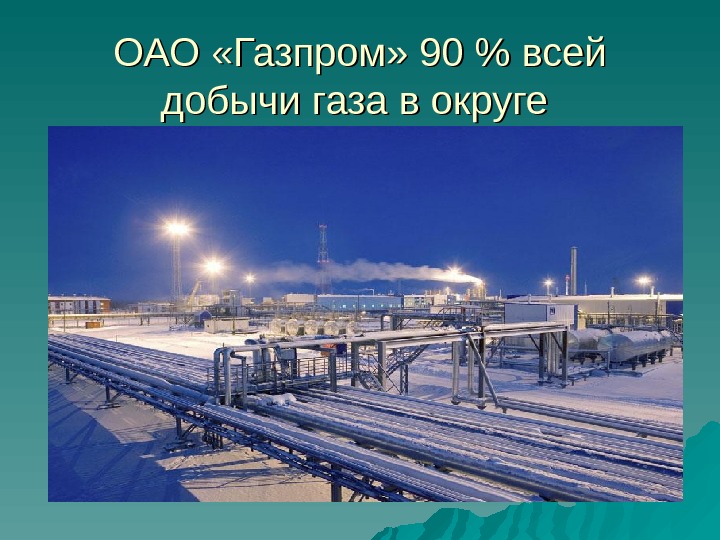 ОАО «Газпром» 90 % всей добычи газа в округе